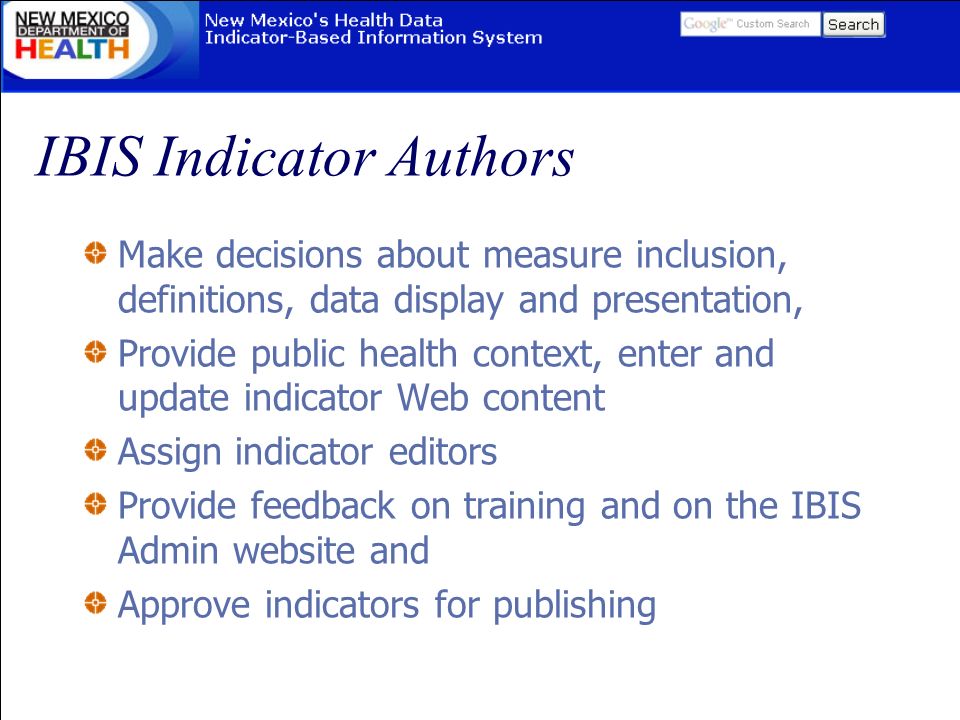 NEW MEXICO DEPARTMENT OF HEALTH

New Mexico's Health Data
Indicator-Based Information System

Google™ Custom Search
Search

IBIS Indicator Authors

Make decisions about measure inclusion, definitions, data display and presentation,

Provide public health context, enter and update indicator Web content

Assign indicator editors

Provide feedback on training and on the IBIS Admin website and

Approve indicators for publishing